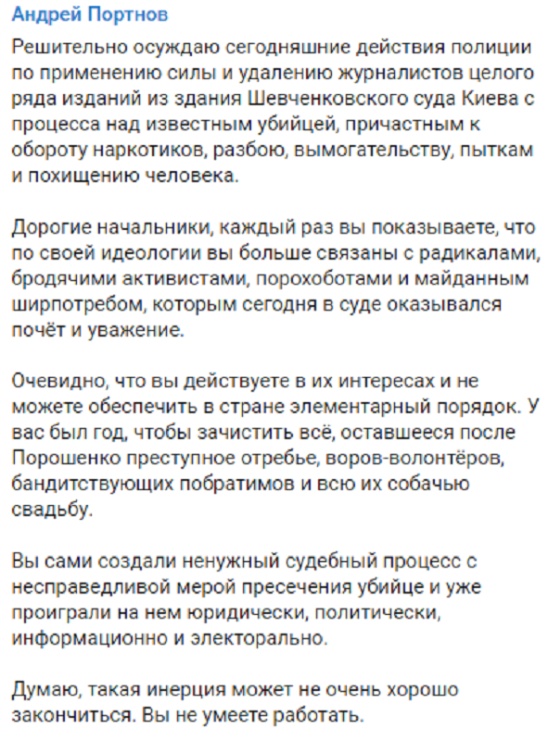 Андрей Портнов

Решительно осуждаю сегодняшние действия полиции по применению силы и удалению журналистов целого ряда изданий из здания Шевченковского суда Киева с процесса над известным убийцей, причастным к обороту наркотиков, разбою, вымогательству, пыткам и похищению человека.

Дорогие начальники, каждый раз вы показываете, что по своей идеологии вы больше связаны с радикалами, бродячими активистами, порохоботами и майданным ширпотребом, которым сегодня в суде оказывался почёт и уважение.

Очевидно, что вы действуете в их интересах и не можете обеспечить в стране элементарный порядок. У вас был год, чтобы зачистить всё, оставшееся после Порошенко преступное отребье, воров-волонтёров, бандитствующих побратимов и всю их собачью свадьбу.

Вы сами создали ненужный судебный процесс с несправедливой мерой пресечения убийце и уже проиграли на нем юридически, политически, информационно и электорально.

Думаю, такая инерция может не очень хорошо закончиться. Вы не умеете работать.